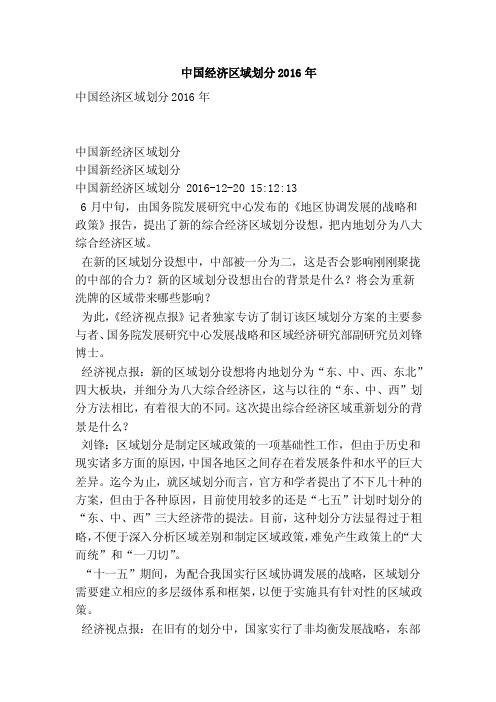 中国经济区域划分2016年

中国经济区域划分2016年

中国新经济区域划分
中国新经济区域划分
中国新经济区域划分 2016-12-20 15:12:13

6月中旬，由国务院发展研究中心发布的《地区协调发展的战略和政策》报告，提出了新的综合经济区域划分设想，把内地划分为八大综合经济区域。

在新的区域划分设想中，中部被一分为二，这是否会影响刚刚聚拢的中部的合力？新的区域划分设想出台的背景是什么？将会为重新洗牌的区域带来哪些影响？

为此，《经济视点报》记者独家专访了制订该区域划分方案的主要参与者、国务院发展研究中心发展战略和区域经济研究部副研究员刘锋博士。

经济视点报：新的区域划分设想将内地划分为“东、中、西、东北”四大板块，并细分为八大综合经济区，这与以往的“东、中、西”划分方法相比，有着很大的不同。这次提出综合经济区域重新划分的背景是什么？

刘锋：区域划分是制定区域政策的一项基础性工作，但由于历史和现实诸多方面的原因，中国各地区之间存在着发展条件和水平的巨大差异。迄今为止，就区域划分而言，官方和学者提出了不下几十种的方案，但由于各种原因，目前使用较多的还是“七五”计划时划分的“东、中、西”三大经济带的提法。目前，这种划分方法显得过于粗略，不便于深入分析区域差别和制定区域政策，难免产生政策上的“大而统”和“一刀切”。

“十一五”期间，为配合我国实行区域协调发展的战略，区域划分需要建立相应的多层级体系和框架，以便于实施具有针对性的区域政策。

经济视点报：在旧有的划分中，国家实行了非均衡发展战略，东部